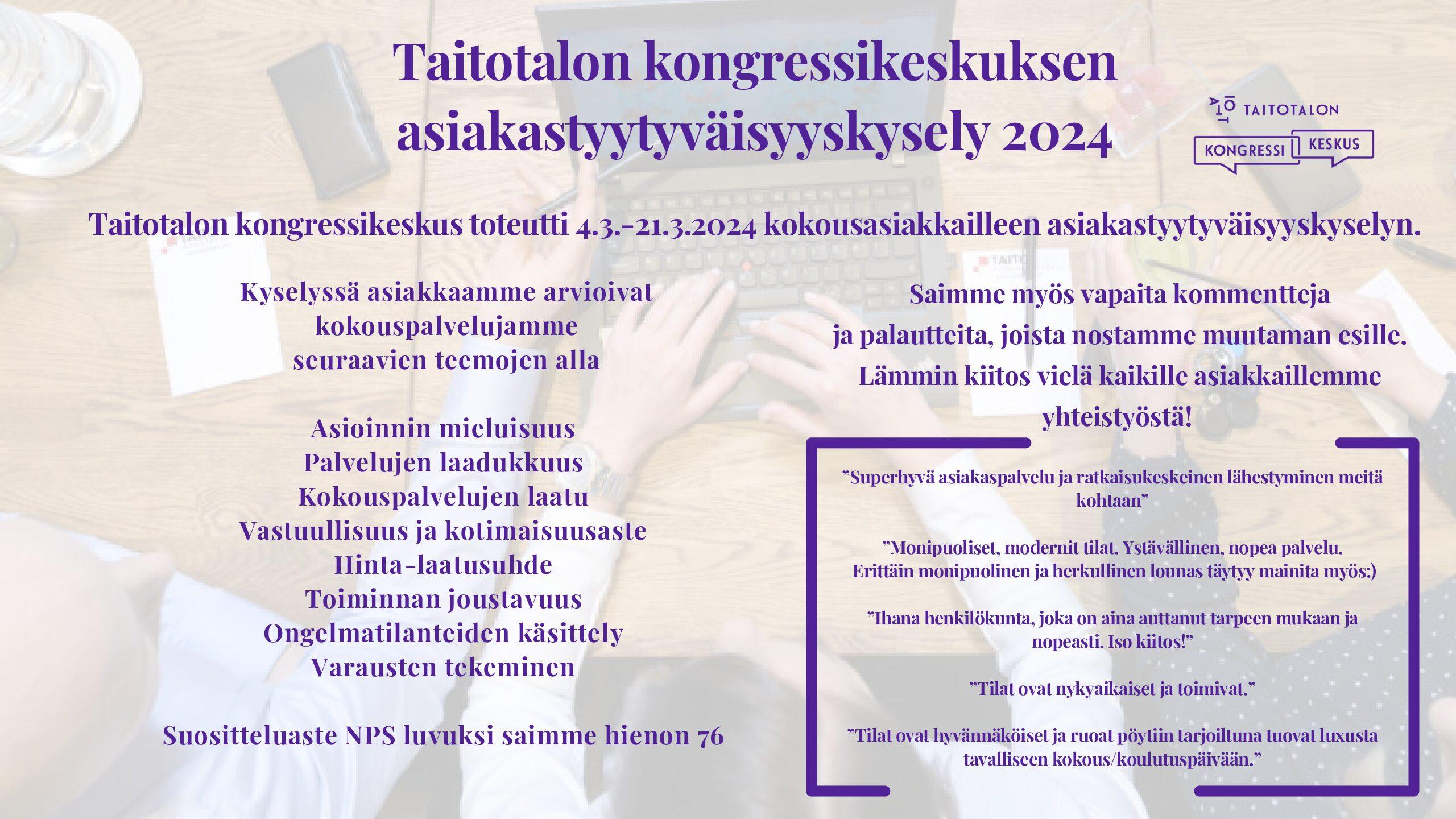 Taitotalon kongressikeskuksen asiakastyytyväisyyskysely 2024

TAITOTALON
KONGRESSI KESKUS

Taitotalon kongressikeskus toteutti 4.3.-21.3.2024 kokousasiakkailleen asiakastyytyväisyyskyselyn.

Kyselyssä asiakkaamme arvioivat kokouspalvelujamme seuraavien teemojen alla

Asioinnin mieluisuus
Palvelujen laadukkuus
Kokouspalvelujen laatu
Vastuullisuus ja kotimaisuusaste
Hinta-laatusuhde
Toiminnan joustavuus
Ongelmatilanteiden käsittely
Varausten tekeminen

Suositteluaste NPS luvuksi saimme hienon 76

Saimme myös vapaita kommentteja ja palautteita, joista nostamme muutaman esille. Lämmin kiitos vielä kaikille asiakkaillemme yhteistyöstä!

”Superhyvä asiakaspalvelu ja ratkaisukeskeinen lähestyminen meitä kohtaan”

”Monipuoliset, modernit tilat. Ystävällinen, nopea palvelu. Erittäin monipuolinen ja herkullinen lounas täytyy mainita myös:)

”Ihana henkilökunta, joka on aina auttanut tarpeen mukaan ja nopeasti. Iso kiitos!”

”Tilat ovat nykyaikaiset ja toimivat.”

”Tilat ovat hyvännäköiset ja ruoat pöytiin tarjoiltuna tuovat luxusta tavalliseen kokous/koulutuspäivään.”